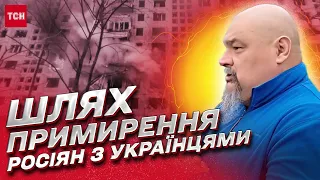 ТСН

ШЛЯХ ПРИМИРЕННЯ РОСІЯН З УКРАЇНЦЯМИ